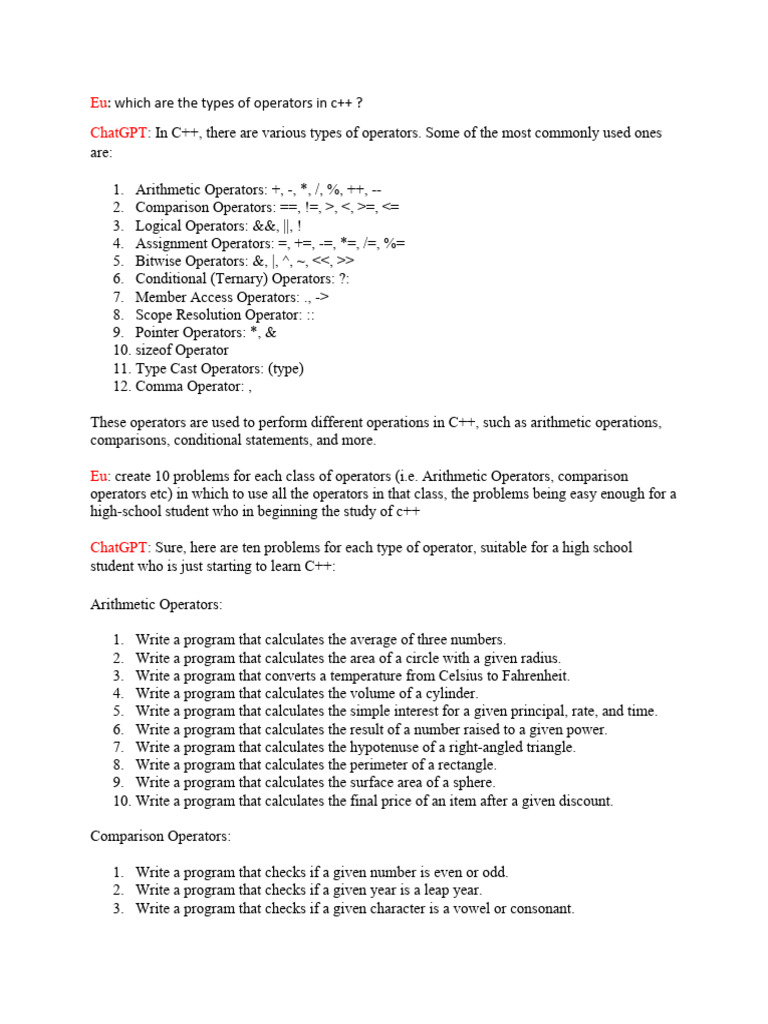 Eu: which are the types of operators in c++ ?

ChatGPT: In C++, there are various types of operators. Some of the most commonly used ones are:

1. Arithmetic Operators: +, -, *, /, %, ++, --
2. Comparison Operators: ==, !=, >, <, >=, <=
3. Logical Operators: &&, ||, !
4. Assignment Operators: =, +=, -=, *=, /=, %=
5. Bitwise Operators: &, |, ^, ~, <<, >>
6. Conditional (Ternary) Operators: ?:
7. Member Access Operators: ., ->
8. Scope Resolution Operator: ::
9. Pointer Operators: *, &
10. sizeof Operator
11. Type Cast Operators: (type)
12. Comma Operator: ,

These operators are used to perform different operations in C++, such as arithmetic operations, comparisons, conditional statements, and more.

Eu: create 10 problems for each class of operators (i.e. Arithmetic Operators, comparison operators etc) in which to use all the operators in that class, the problems being easy enough for a high-school student who in beginning the study of c++

ChatGPT: Sure, here are ten problems for each type of operator, suitable for a high school student who is just starting to learn C++:

Arithmetic Operators:

1. Write a program that calculates the average of three numbers.
2. Write a program that calculates the area of a circle with a given radius.
3. Write a program that converts a temperature from Celsius to Fahrenheit.
4. Write a program that calculates the volume of a cylinder.
5. Write a program that calculates the simple interest for a given principal, rate, and time.
6. Write a program that calculates the result of a number raised to a given power.
7. Write a program that calculates the hypotenuse of a right-angled triangle.
8. Write a program that calculates the perimeter of a rectangle.
9. Write a program that calculates the surface area of a sphere.
10. Write a program that calculates the final price of an item after a given discount.

Comparison Operators:

1. Write a program that checks if a given number is even or odd.
2. Write a program that checks if a given year is a leap year.
3. Write a program that checks if a given character is a vowel or consonant.